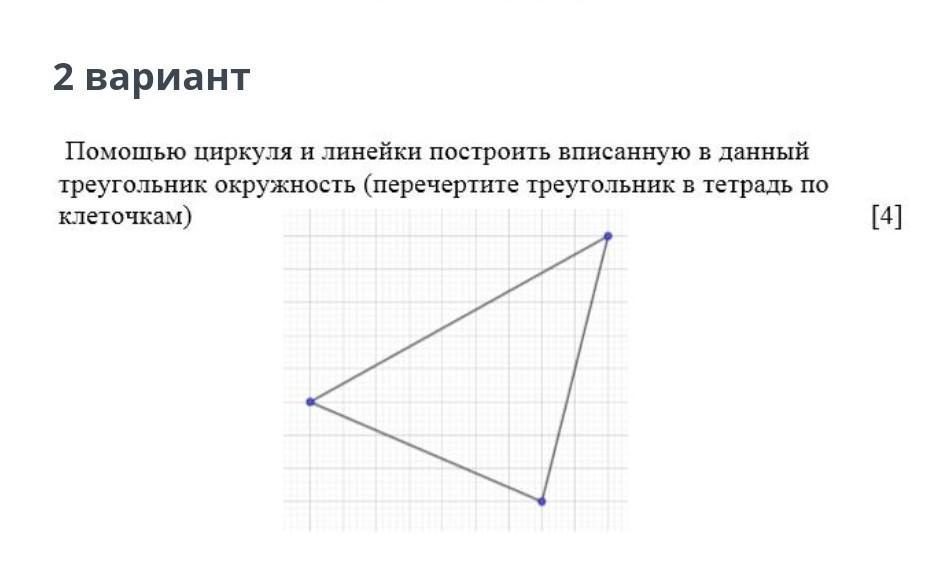 2 вариант

Помощью циркуля и линейки построить вписанную в данный треугольник окружность (перечертите треугольник в тетрадь по клеточкам) [4]